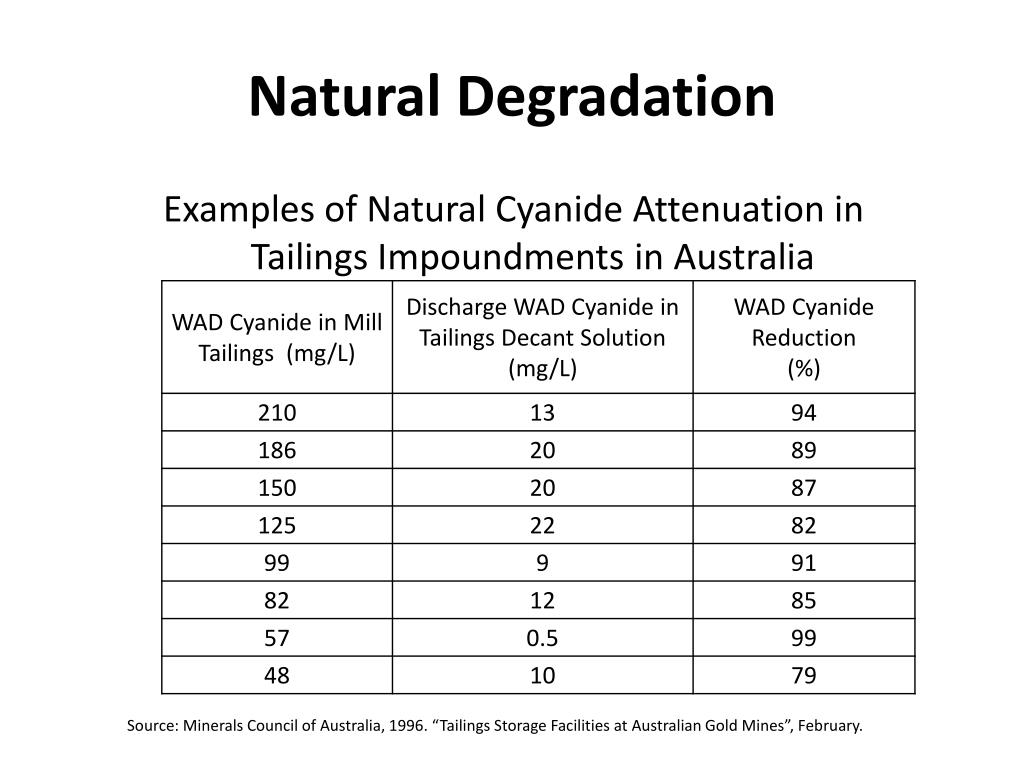 Natural Degradation

Examples of Natural Cyanide Attenuation in Tailings Impoundments in Australia

| WAD Cyanide in Mill Tailings (mg/L) | Discharge WAD Cyanide in Tailings Decant Solution (mg/L) | WAD Cyanide Reduction (%) |
|---|---|---|
| 210 | 13 | 94 |
| 186 | 20 | 89 |
| 150 | 20 | 87 |
| 125 | 22 | 82 |
| 99 | 9 | 91 |
| 82 | 12 | 85 |
| 57 | 0.5 | 99 |
| 48 | 10 | 79 |

Source: Minerals Council of Australia, 1996. “Tailings Storage Facilities at Australian Gold Mines”, February.